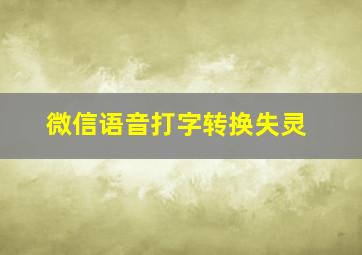 微信语音打字转换失灵